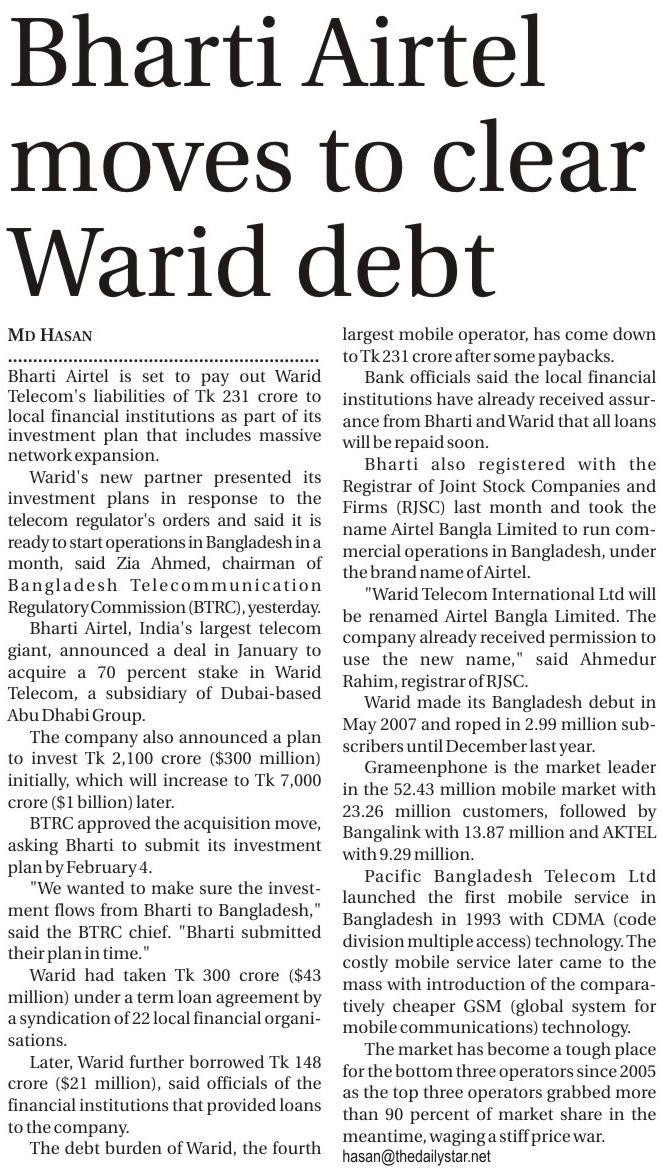 Bharti Airtel moves to clear Warid debt

MD HASAN

Bharti Airtel is set to pay out Warid Telecom's liabilities of Tk 231 crore to local financial institutions as part of its investment plan that includes massive network expansion.

Warid's new partner presented its investment plans in response to the telecom regulator's orders and said it is ready to start operations in Bangladesh in a month, said Zia Ahmed, chairman of Bangladesh Telecommunication Regulatory Commission (BTRC), yesterday.

Bharti Airtel, India's largest telecom giant, announced a deal in January to acquire a 70 percent stake in Warid Telecom, a subsidiary of Dubai-based Abu Dhabi Group.

The company also announced a plan to invest Tk 2,100 crore ($300 million) initially, which will increase to Tk 7,000 crore ($1 billion) later.

BTRC approved the acquisition move, asking Bharti to submit its investment plan by February 4.

"We wanted to make sure the investment flows from Bharti to Bangladesh," said the BTRC chief. "Bharti submitted their plan in time."

Warid had taken Tk 300 crore ($43 million) under a term loan agreement by a syndication of 22 local financial organisations.

Later, Warid further borrowed Tk 148 crore ($21 million), said officials of the financial institutions that provided loans to the company.

The debt burden of Warid, the fourth largest mobile operator, has come down to Tk 231 crore after some paybacks.

Bank officials said the local financial institutions have already received assurance from Bharti and Warid that all loans will be repaid soon.

Bharti also registered with the Registrar of Joint Stock Companies and Firms (RJSC) last month and took the name Airtel Bangla Limited to run commercial operations in Bangladesh, under the brand name of Airtel.

"Warid Telecom International Ltd will be renamed Airtel Bangla Limited. The company already received permission to use the new name," said Ahmedur Rahim, registrar of RJSC.

Warid made its Bangladesh debut in May 2007 and roped in 2.99 million subscribers until December last year.

Grameenphone is the market leader in the 52.43 million mobile market with 23.26 million customers, followed by Bangalink with 13.87 million and AKTEL with 9.29 million.

Pacific Bangladesh Telecom Ltd launched the first mobile service in Bangladesh in 1993 with CDMA (code division multiple access) technology. The costly mobile service later came to the mass with introduction of the comparatively cheaper GSM (global system for mobile communications) technology.

The market has become a tough place for the bottom three operators since 2005 as the top three operators grabbed more than 90 percent of market share in the meantime, waging a stiff price war.

hasan@thedailystar.net